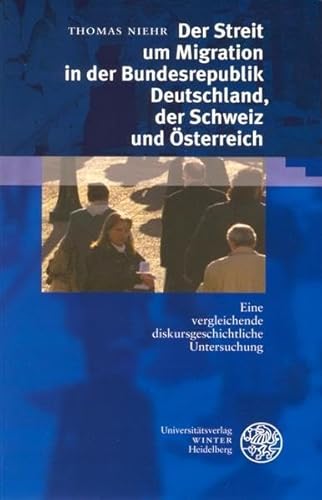 THOMAS NIEHR

Der Streit um Migration in der Bundesrepublik Deutschland, der Schweiz und Österreich

Eine vergleichende diskursgeschichtliche Untersuchung

Universitätsverlag WINTER Heidelberg